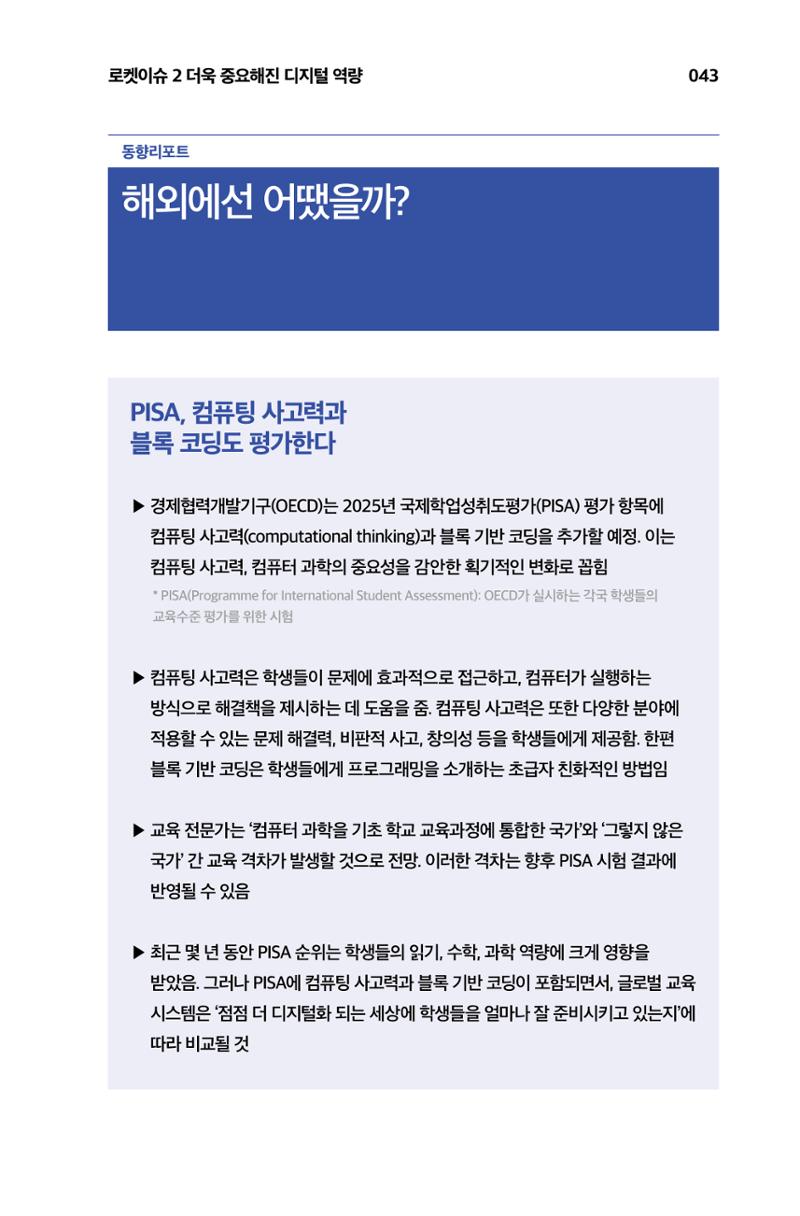 로켓이슈 2 더욱 중요해진 디지털 역량

043

동향리포트

해외에선 어땠을까?

PISA, 컴퓨팅 사고력과
블록 코딩도 평가한다

▶ 경제협력개발기구(OECD)는 2025년 국제학업성취도평가(PISA) 평가 항목에 컴퓨팅 사고력(computational thinking)과 블록 기반 코딩을 추가할 예정. 이는 컴퓨팅 사고력, 컴퓨터 과학의 중요성을 감안한 획기적인 변화로 꼽힘

* PISA(Programme for International Student Assessment): OECD가 실시하는 각국 학생들의 교육수준 평가를 위한 시험

▶ 컴퓨팅 사고력은 학생들이 문제에 효과적으로 접근하고, 컴퓨터가 실행하는 방식으로 해결책을 제시하는 데 도움을 줌. 컴퓨팅 사고력은 또한 다양한 분야에 적용할 수 있는 문제 해결력, 비판적 사고, 창의성 등을 학생들에게 제공함. 한편 블록 기반 코딩은 학생들에게 프로그래밍을 소개하는 초급자 친화적인 방법임

▶ 교육 전문가는 '컴퓨터 과학을 기초 학교 교육과정에 통합한 국가'와 '그렇지 않은 국가' 간 교육 격차가 발생할 것으로 전망. 이러한 격차는 향후 PISA 시험 결과에 반영될 수 있음

▶ 최근 몇 년 동안 PISA 순위는 학생들의 읽기, 수학, 과학 역량에 크게 영향을 받았음. 그러나 PISA에 컴퓨팅 사고력과 블록 기반 코딩이 포함되면서, 글로벌 교육 시스템은 '점점 더 디지털화 되는 세상에 학생들을 얼마나 잘 준비시키고 있는지'에 따라 비교될 것